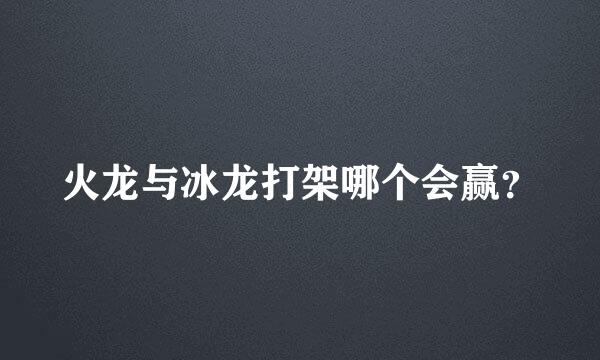 火龙与冰龙打架哪个会赢？